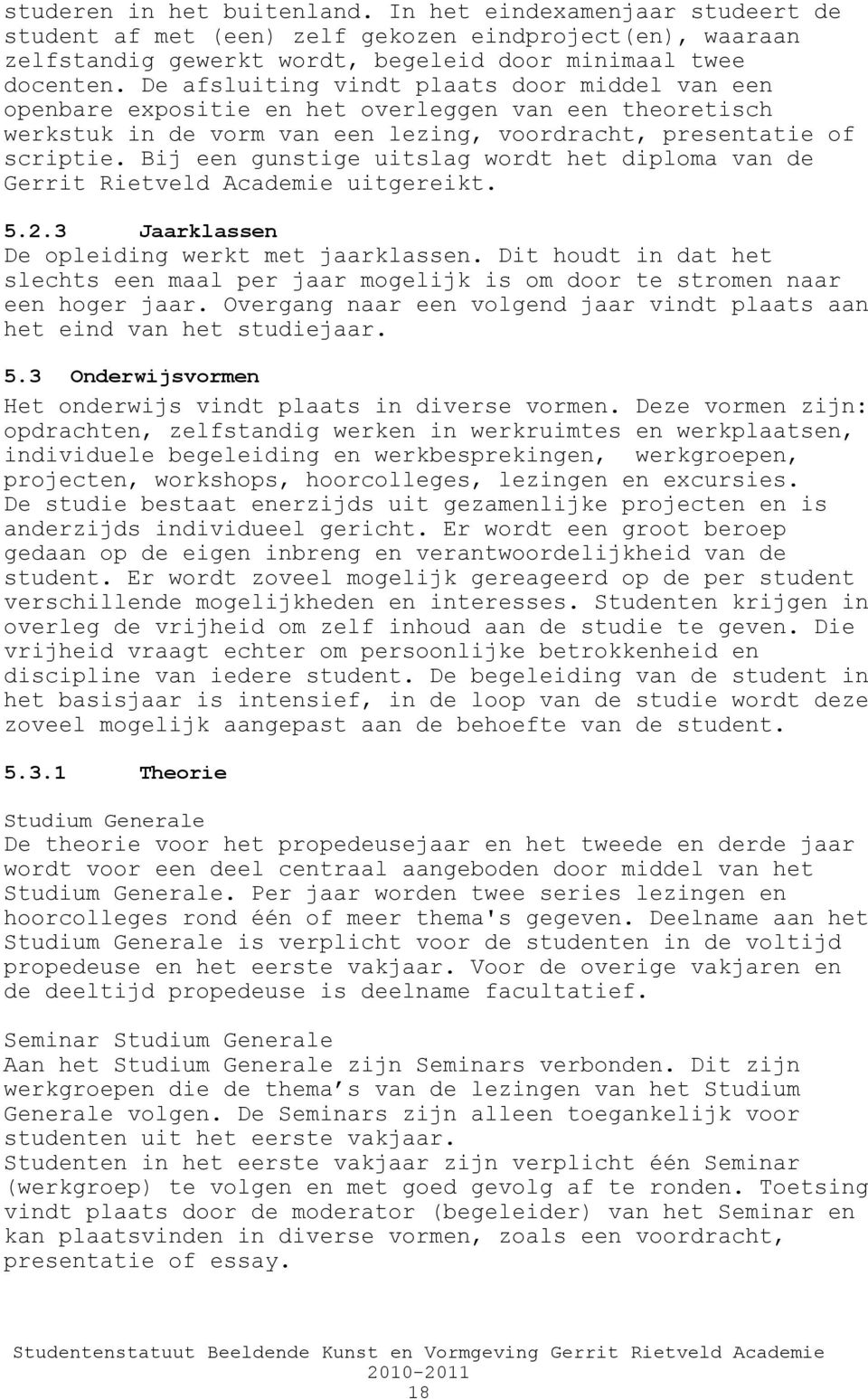 studeren in het buitenland. In het eindexamenjaar studeert de student af met (een) zelf gekozen eindproject(en), waaraan zelfstandig gewerkt wordt, begeleid door minimaal twee docenten. De afsluiting vindt plaats door middel van een openbare expositie en het overleggen van een theoretisch werkstuk in de vorm van een lezing, voordracht, presentatie of scriptie. Bij een gunstige uitslag wordt het diploma van de Gerrit Rietveld Academie uitgereikt.

5.2.3 Jaarklassen
De opleiding werkt met jaarklassen. Dit houdt in dat het slechts een maal per jaar mogelijk is om door te stromen naar een hoger jaar. Overgang naar een volgend jaar vindt plaats aan het eind van het studiejaar.

5.3 Onderwijsvormen
Het onderwijs vindt plaats in diverse vormen. Deze vormen zijn: opdrachten, zelfstandig werken in werkruimtes en werkplaatsen, individuele begeleiding en werkbesprekingen, werkgroepen, projecten, workshops, hoorcolleges, lezingen en excursies. De studie bestaat enerzijds uit gezamenlijke projecten en is anderzijds individueel gericht. Er wordt een groot beroep gedaan op de eigen inbreng en verantwoordelijkheid van de student. Er wordt zoveel mogelijk gereageerd op de per student verschillende mogelijkheden en interesses. Studenten krijgen in overleg de vrijheid om zelf inhoud aan de studie te geven. Die vrijheid vraagt echter om persoonlijke betrokkenheid en discipline van iedere student. De begeleiding van de student in het basisjaar is intensief, in de loop van de studie wordt deze zoveel mogelijk aangepast aan de behoefte van de student.

5.3.1 Theorie

Studium Generale
De theorie voor het propedeusejaar en het tweede en derde jaar wordt voor een deel centraal aangeboden door middel van het Studium Generale. Per jaar worden twee series lezingen en hoorcolleges rond één of meer thema's gegeven. Deelname aan het Studium Generale is verplicht voor de studenten in de voltijd propedeuse en het eerste vakjaar. Voor de overige vakjaren en de deeltijd propedeuse is deelname facultatief.

Seminar Studium Generale
Aan het Studium Generale zijn Seminars verbonden. Dit zijn werkgroepen die de thema’s van de lezingen van het Studium Generale volgen. De Seminars zijn alleen toegankelijk voor studenten uit het eerste vakjaar.
Studenten in het eerste vakjaar zijn verplicht één Seminar (werkgroep) te volgen en met goed gevolg af te ronden. Toetsing vindt plaats door de moderator (begeleider) van het Seminar en kan plaatsvinden in diverse vormen, zoals een voordracht, presentatie of essay.

Studentenstatuut Beeldende Kunst en Vormgeving Gerrit Rietveld Academie
2010-2011
18